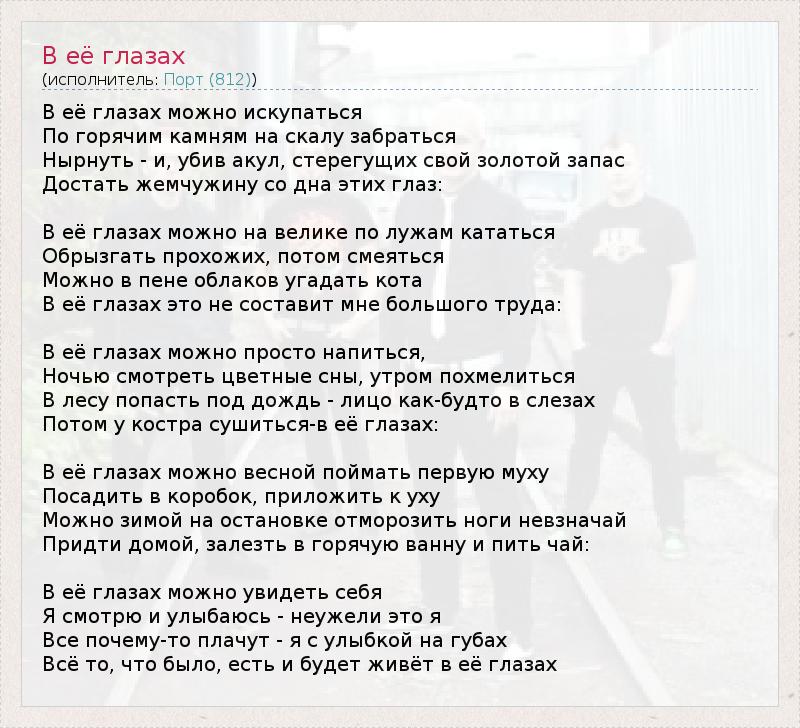 В её глазах
(исполнитель: Порт (812))

В её глазах можно искупаться
По горячим камням на скалу забраться
Нырнуть - и, убив акул, стерегущих свой золотой запас
Достать жемчужину со дна этих глаз:

В её глазах можно на велике по лужам кататься
Обрызгать прохожих, потом смеяться
Можно в пене облаков угадать кота
В её глазах это не составит мне большого труда:

В её глазах можно просто напиться,
Ночью смотреть цветные сны, утром похмелиться
В лесу попасть под дождь - лицо как-будто в слезах
Потом у костра сушиться-в её глазах:

В её глазах можно весной поймать первую муху
Посадить в коробок, приложить к уху
Можно зимой на остановке отморозить ноги невзначай
Придти домой, залезть в горячую ванну и пить чай:

В её глазах можно увидеть себя
Я смотрю и улыбаюсь - неужели это я
Все почему-то плачут - я с улыбкой на губах
Всё то, что было, есть и будет живёт в её глазах